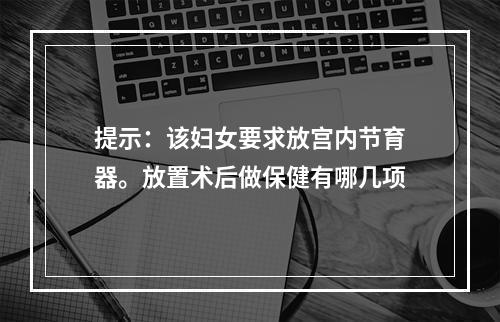 提示：该妇女要求放宫内节育器。放置术后做保健有哪几项